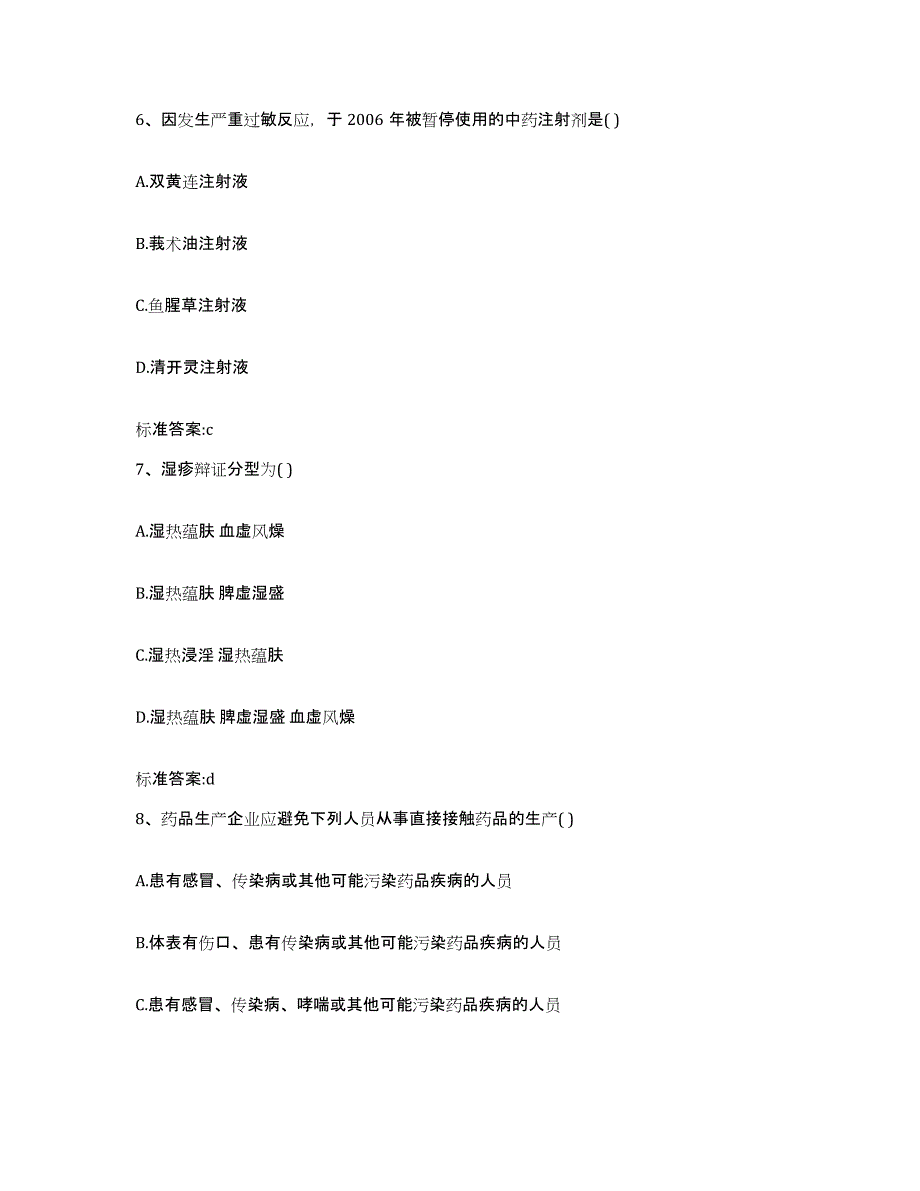 6、因发生严重过敏反应，于 2006 年被暂停使用的中药注射剂是( )

A.双黄连注射液

B.莪术油注射液

C.鱼腥草注射液

D.清开灵注射液

标准答案:c

7、湿疹辩证分型为( )

A.湿热蕴肤 血虚风燥

B.湿热蕴肤 脾虚湿盛

C.湿热浸淫 湿热蕴肤

D.湿热蕴肤 脾虚湿盛 血虚风燥

标准答案:d

8、药品生产企业应避免下列人员从事直接接触药品的生产( )

A.患有感冒、传染病或其他可能污染药品疾病的人员

B.体表有伤口、患有传染病或其他可能污染药品疾病的人员

C.患有感冒、传染病、哮喘或其他可能污染药品疾病的人员